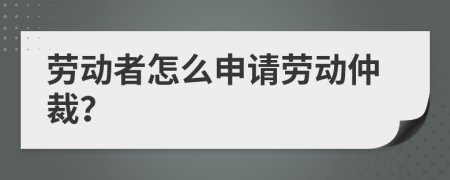 劳动者怎么申请劳动仲裁？